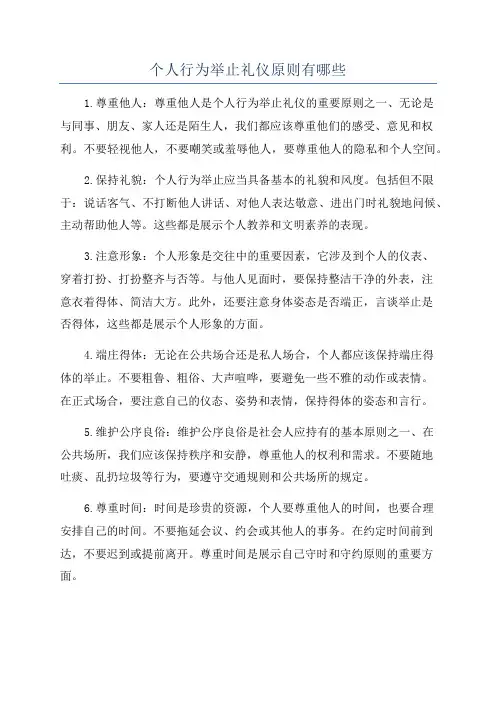 个人行为举止礼仪原则有哪些

1.尊重他人：尊重他人是个人行为举止礼仪的重要原则之一、无论是与同事、朋友、家人还是陌生人，我们都应该尊重他们的感受、意见和权利。不要轻视他人，不要嘲笑或羞辱他人，要尊重他人的隐私和个人空间。

2.保持礼貌：个人行为举止应当具备基本的礼貌和风度。包括但不限于：说话客气、不打断他人讲话、对他人表达敬意、进出门时礼貌地问候、主动帮助他人等。这些都是展示个人教养和文明素养的表现。

3.注意形象：个人形象是交往中的重要因素，它涉及到个人的仪表、穿着打扮、打扮整齐与否等。与他人见面时，要保持整洁干净的外表，注意衣着得体、简洁大方。此外，还要注意身体姿态是否端正，言谈举止是否得体，这些都是展示个人形象的方面。

4.端庄得体：无论在公共场合还是私人场合，个人都应该保持端庄得体的举止。不要粗鲁、粗俗、大声喧哗，要避免一些不雅的动作或表情。在正式场合，要注意自己的仪态、姿势和表情，保持得体的姿态和言行。

5.维护公序良俗：维护公序良俗是社会人应持有的基本原则之一、在公共场所，我们应该保持秩序和安静，尊重他人的权利和需求。不要随地吐痰、乱扔垃圾等行为，要遵守交通规则和公共场所的规定。

6.尊重时间：时间是珍贵的资源，个人要尊重他人的时间，也要合理安排自己的时间。不要拖延会议、约会或其他人的事务。在约定时间前到达，不要迟到或提前离开。尊重时间是展示自己守时和守约原则的重要方面。